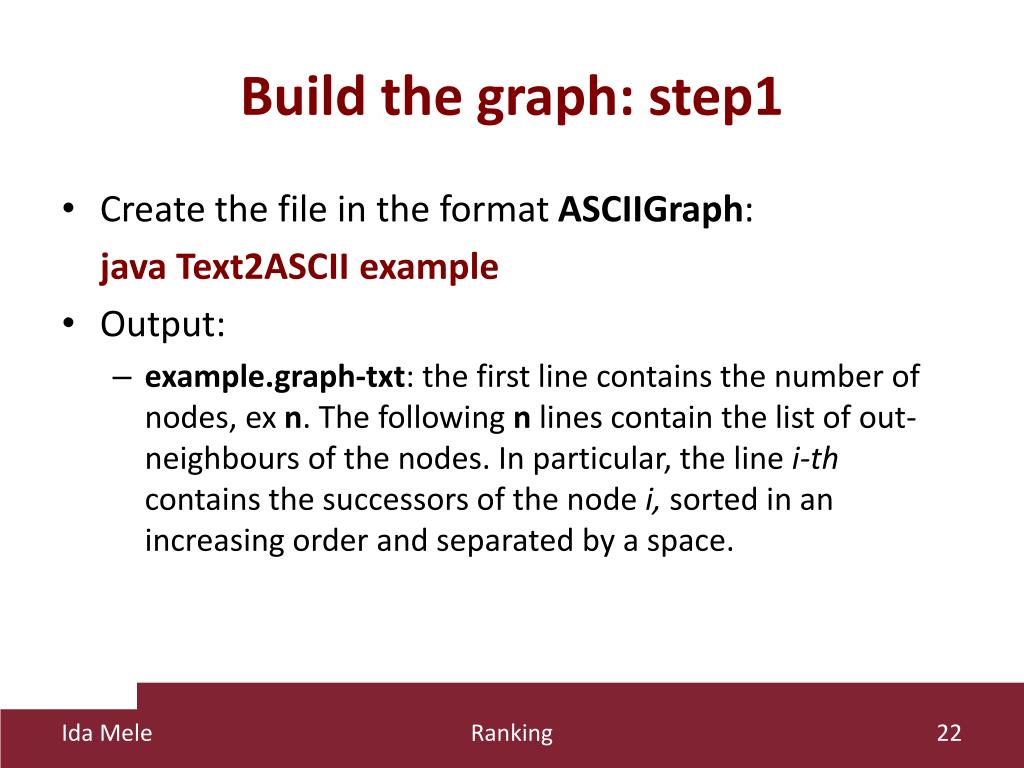 Build the graph: step1

• Create the file in the format ASCIIGraph:
java Text2ASCII example
• Output:
– example.graph-txt: the first line contains the number of nodes, ex n. The following n lines contain the list of out-neighbours of the nodes. In particular, the line i-th contains the successors of the node i, sorted in an increasing order and separated by a space.

Ida Mele Ranking 22